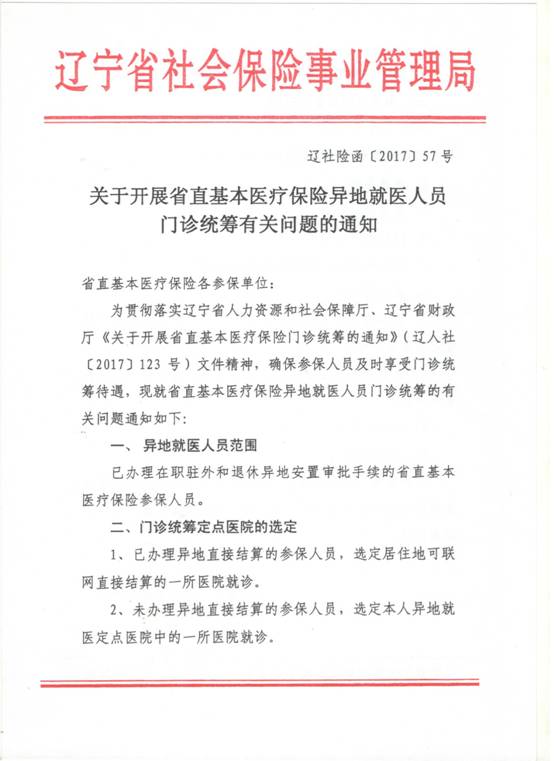 辽宁省社会保险事业管理局

辽社险函〔2017〕57号

关于开展省直基本医疗保险异地就医人员门诊统筹有关问题的通知

省直基本医疗保险各参保单位：

为贯彻落实辽宁省人力资源和社会保障厅、辽宁省财政厅《关于开展省直基本医疗保险门诊统筹的通知》（辽人社〔2017〕123号）文件精神，确保参保人员及时享受门诊统筹待遇，现就省直基本医疗保险异地就医人员门诊统筹的有关问题通知如下：

一、异地就医人员范围

已办理在职驻外和退休异地安置审批手续的省直基本医疗保险参保人员。

二、门诊统筹定点医院的选定

1、已办理异地直接结算的参保人员，选定居住地可联网直接结算的一所医院就诊。

2、未办理异地直接结算的参保人员，选定本人异地就医定点医院中的一所医院就诊。